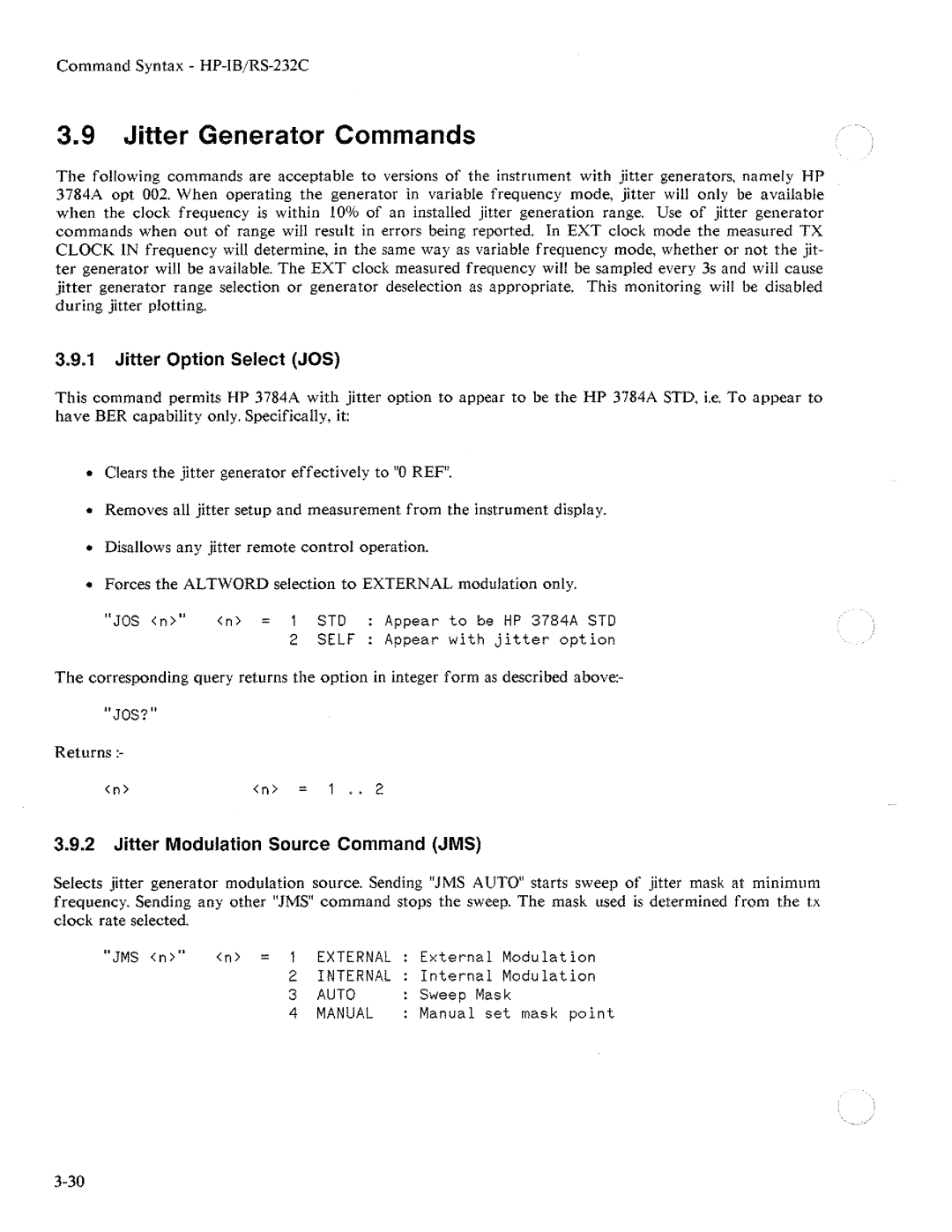 Command Syntax - HP-IB/RS-232C

3.9 Jitter Generator Commands

The following commands are acceptable to versions of the instrument with jitter generators, namely HP 3784A opt 002. When operating the generator in variable frequency mode, jitter will only be available when the clock frequency is within 10% of an installed jitter generation range. Use of jitter generator commands when out of range will result in errors being reported. In EXT clock mode the measured TX CLOCK IN frequency will determine, in the same way as variable frequency mode, whether or not the jitter generator will be available. The EXT clock measured frequency will be sampled every 3s and will cause jitter generator range selection or generator deselection as appropriate. This monitoring will be disabled during jitter plotting.

3.9.1 Jitter Option Select (JOS)

This command permits HP 3784A with jitter option to appear to be the HP 3784A STD, i.e. To appear to have BER capability only. Specifically, it:

• Clears the jitter generator effectively to "0 REF".

• Removes all jitter setup and measurement from the instrument display.

• Disallows any jitter remote control operation.

• Forces the ALTWORD selection to EXTERNAL modulation only.

"JOS <n>" <n> = 1 STD : Appear to be HP 3784A STD
2 SELF : Appear with jitter option

The corresponding query returns the option in integer form as described above:-

"JOS?"

Returns :-

<n> <n> = 1 .. 2

3.9.2 Jitter Modulation Source Command (JMS)

Selects jitter generator modulation source. Sending "JMS AUTO" starts sweep of jitter mask at minimum frequency. Sending any other "JMS" command stops the sweep. The mask used is determined from the tx clock rate selected.

"JMS <n>" <n> = 1 EXTERNAL : External Modulation
2 INTERNAL : Internal Modulation
3 AUTO : Sweep Mask
4 MANUAL : Manual set mask point

3-30